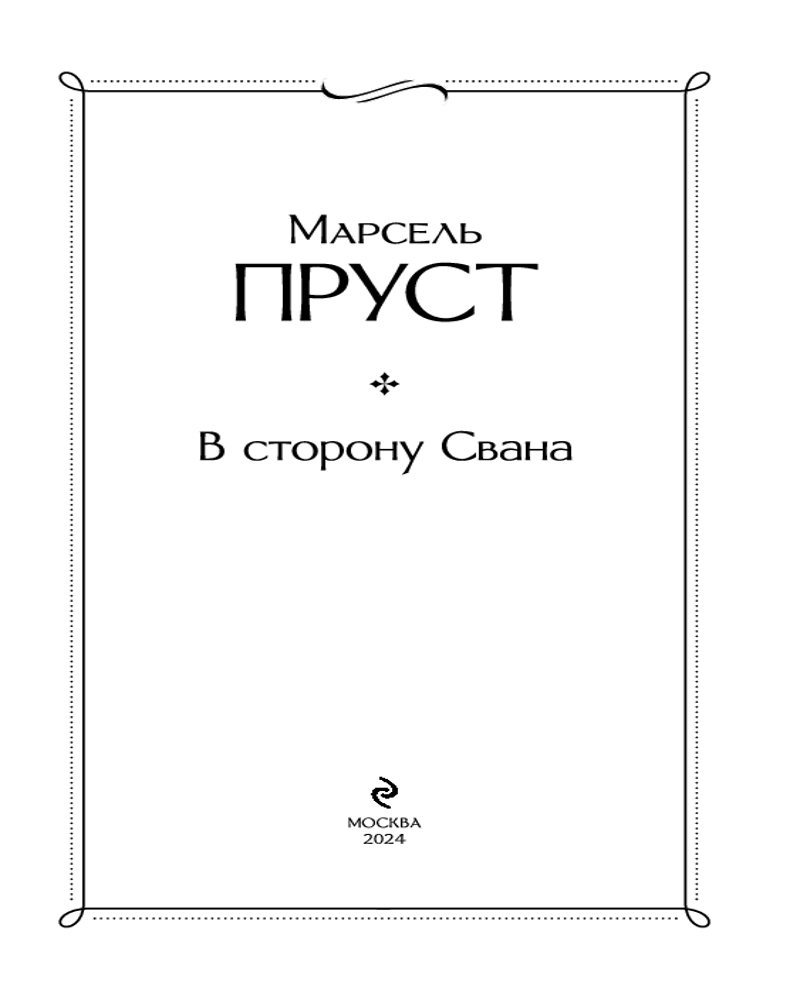 Марсель
ПРУСТ

В сторону Свана

МОСКВА
2024